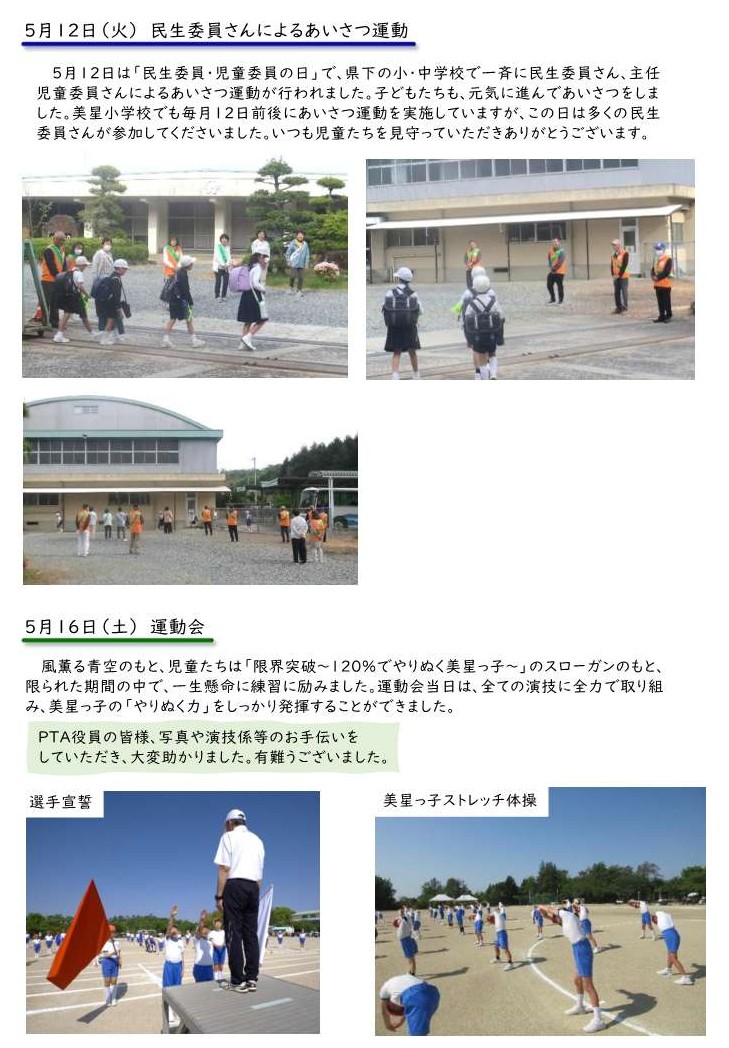 5月12日（火） 民生委員さんによるあいさつ運動

5月12日は「民生委員・児童委員の日」で、県下の小・中学校で一斉に民生委員さん、主任児童委員さんによるあいさつ運動が行われました。子どもたちも、元気に進んであいさつをしました。美星小学校でも毎月12日前後にあいさつ運動を実施していますが、この日は多くの民生委員さんが参加してくださいました。いつも児童たちを見守っていただきありがとうございます。

5月16日（土） 運動会

風薫る青空のもと、児童たちは「限界突破～120％でやりぬく美星っ子～」のスローガンのもと、限られた期間の中で、一生懸命に練習に励みました。運動会当日は、全ての演技に全力で取り組み、美星っ子の「やりぬく力」をしっかり発揮することができました。

PTA役員の皆様、写真や演技係等のお手伝いをしていただき、大変助かりました。有難うございました。

選手宣誓

美星っ子ストレッチ体操